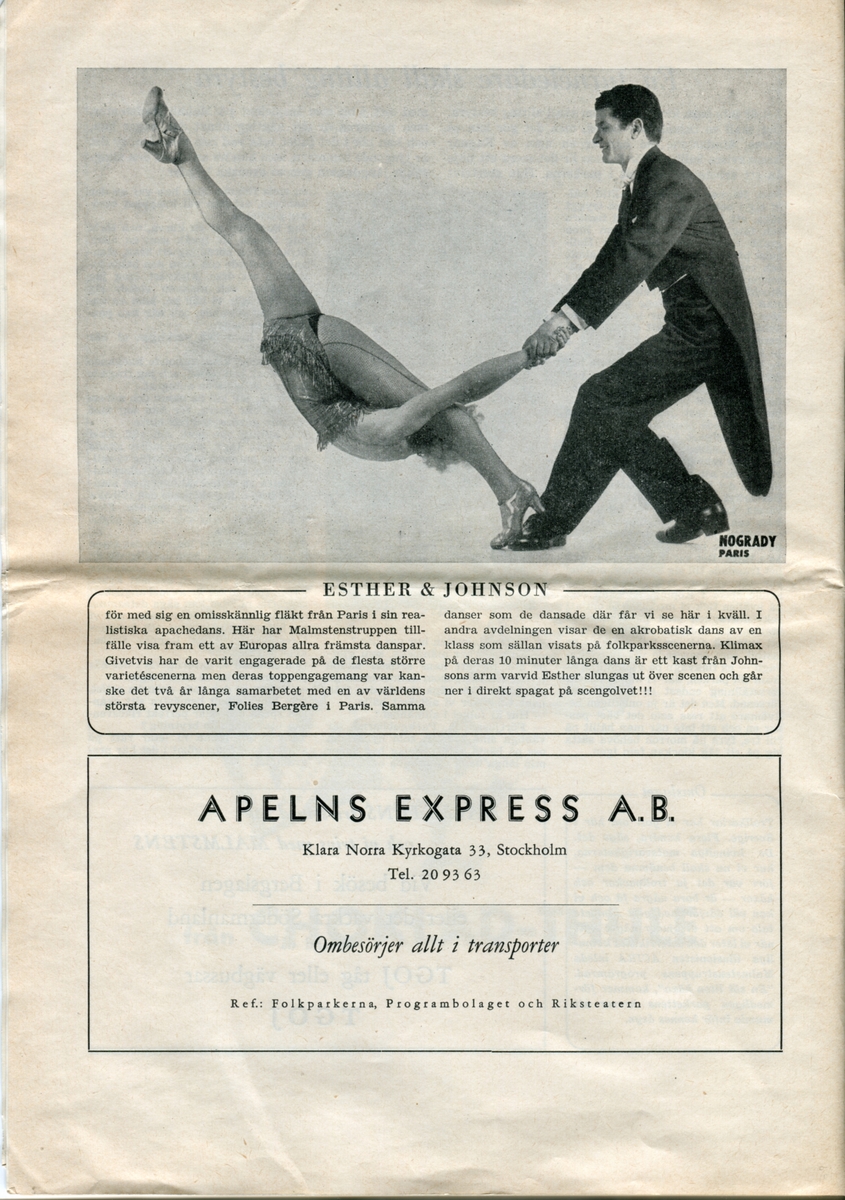 NOGRADY
PARIS

ESTHER & JOHNSON

för med sig en omisskännlig fläkt från Paris i sin realistiska apachedans. Här har Malmstenstruppen tillfälle visa fram ett av Europas allra främsta danspar. Givetvis har de varit engagerade på de flesta större varietéscenerna men deras toppengagemang var kanske det två år långa samarbetet med en av världens största revyscener, Folies Bergère i Paris. Samma danser som de dansade där får vi se här i kväll. I andra avdelningen visar de en akrobatisk dans av en klass som sällan visats på folkparksscenerna. Klimax på deras 10 minuter långa dans är ett kast från Johnsons arm varvid Esther slungas ut över scenen och går ner i direkt spagat på scengolvet!!!

APELNS EXPRESS A.B.

Klara Norra Kyrkogata 33, Stockholm
Tel. 20 93 63

Ombesörjer allt i transporter

Ref.: Folkparkerna, Programbolaget och Riksteatern